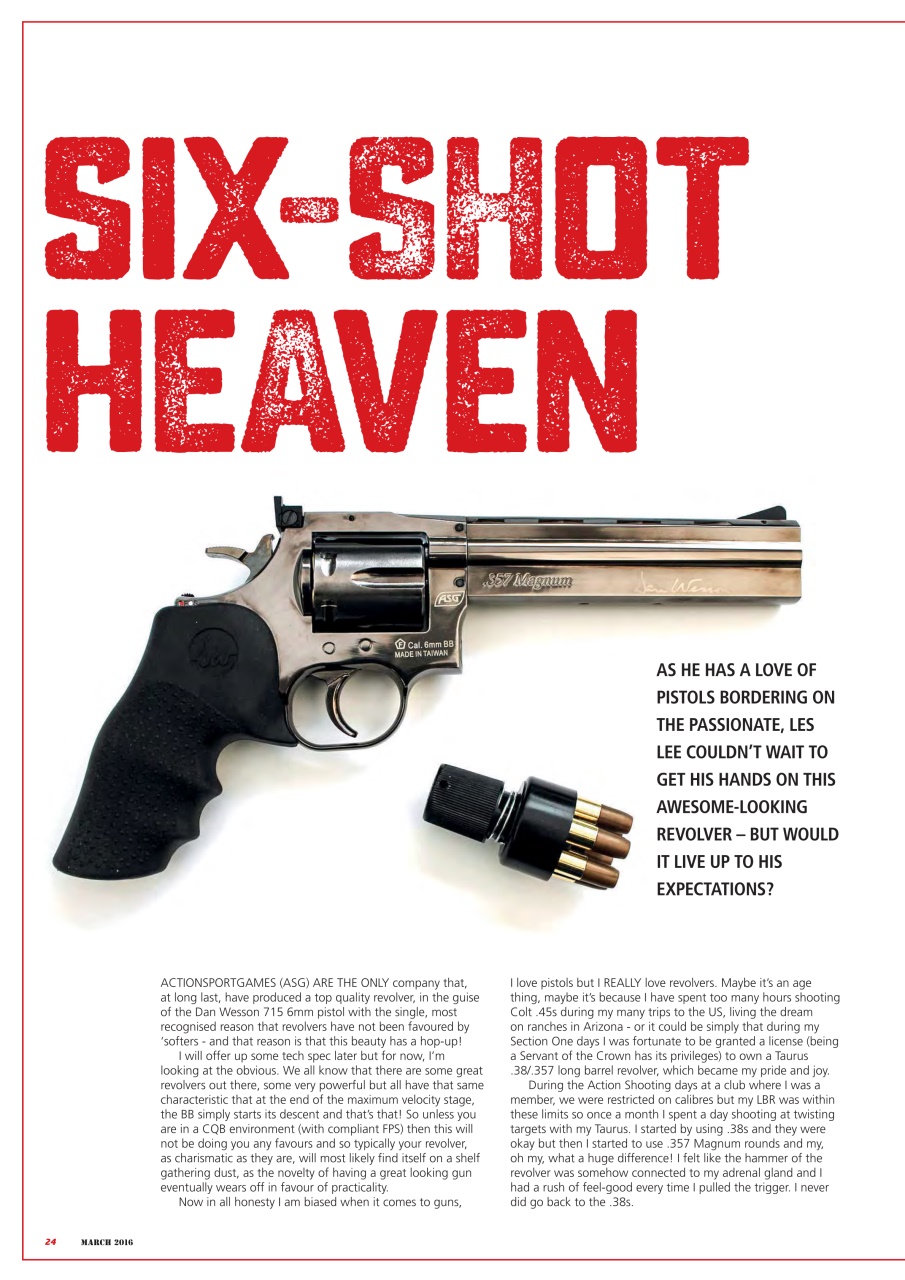 SIX-SHOT HEAVEN

.357 Magnum

Dan Wesson

ASG

Cal. 6mm BB
MADE IN TAIWAN

AS HE HAS A LOVE OF PISTOLS BORDERING ON THE PASSIONATE, LES LEE COULDN'T WAIT TO GET HIS HANDS ON THIS AWESOME-LOOKING REVOLVER – BUT WOULD IT LIVE UP TO HIS EXPECTATIONS?

ACTIONSPORTGAMES (ASG) ARE THE ONLY company that, at long last, have produced a top quality revolver, in the guise of the Dan Wesson 715 6mm pistol with the single, most recognised reason that revolvers have not been favoured by 'softers - and that reason is that this beauty has a hop-up!

I will offer up some tech spec later but for now, I'm looking at the obvious. We all know that there are some great revolvers out there, some very powerful but all have that same characteristic that at the end of the maximum velocity stage, the BB simply starts its descent and that's that! So unless you are in a CQB environment (with compliant FPS) then this will not be doing you any favours and so typically your revolver, as charismatic as they are, will most likely find itself on a shelf gathering dust, as the novelty of having a great looking gun eventually wears off in favour of practicality.

Now in all honesty I am biased when it comes to guns, I love pistols but I REALLY love revolvers. Maybe it's an age thing, maybe it's because I have spent too many hours shooting Colt .45s during my many trips to the US, living the dream on ranches in Arizona - or it could be simply that during my Section One days I was fortunate to be granted a license (being a Servant of the Crown has its privileges) to own a Taurus .38/.357 long barrel revolver, which became my pride and joy.

During the Action Shooting days at a club where I was a member, we were restricted on calibres but my LBR was within these limits so once a month I spent a day shooting at twisting targets with my Taurus. I started by using .38s and they were okay but then I started to use .357 Magnum rounds and my, oh my, what a huge difference! I felt like the hammer of the revolver was somehow connected to my adrenal gland and I had a rush of feel-good every time I pulled the trigger. I never did go back to the .38s.

24 MARCH 2016